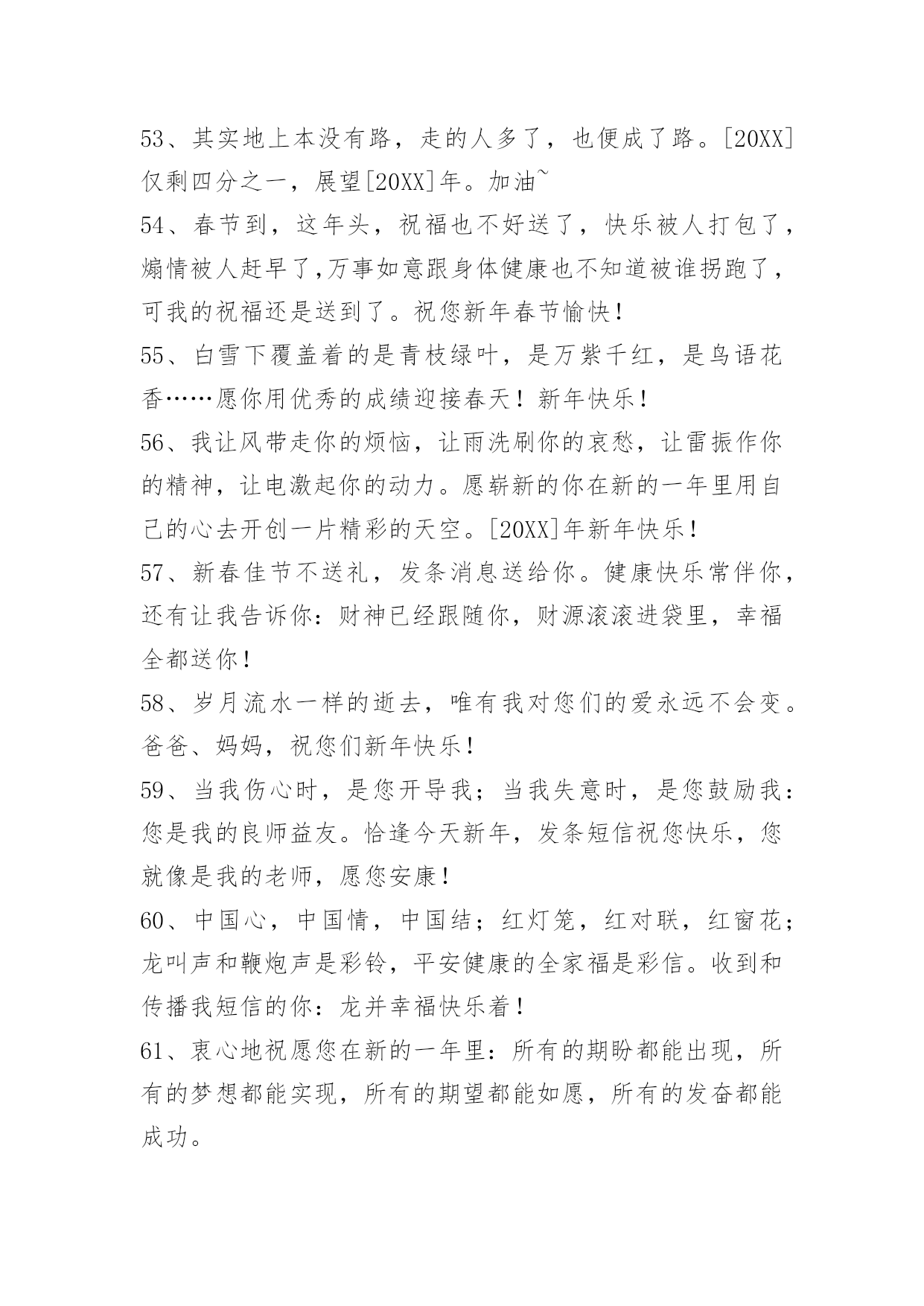 53、其实地上本没有路，走的人多了，也便成了路。[20XX]仅剩四分之一，展望[20XX]年。加油~

54、春节到，这年头，祝福也不好送了，快乐被人打包了，煽情被人赶早了,万事如意跟身体健康也不知道被谁拐跑了，可我的祝福还是送到了。祝您新年春节愉快！

55、白雪下覆盖着的是青枝绿叶，是万紫千红，是鸟语花香……愿你用优秀的成绩迎接春天！新年快乐！

56、我让风带走你的烦恼，让雨洗刷你的哀愁，让雷振作你的精神，让电激起你的动力。愿崭新的你在新的一年里用自己的心去开创一片精彩的天空。[20XX]年新年快乐！

57、新春佳节不送礼，发条消息送给你。健康快乐常伴你，还有让我告诉你：财神已经跟随你，财源滚滚进袋里，幸福全都送你！

58、岁月流水一样的逝去，唯有我对您们的爱永远不会变。爸爸、妈妈，祝您们新年快乐！

59、当我伤心时，是您开导我；当我失意时，是您鼓励我：您是我的良师益友。恰逢今天新年，发条短信祝您快乐，您就像是我的老师，愿您安康！

60、中国心，中国情，中国结；红灯笼，红对联，红窗花；龙叫声和鞭炮声是彩铃，平安健康的全家福是彩信。收到和传播我短信的你：龙并幸福快乐着！

61、衷心地祝愿您在新的一年里：所有的期盼都能出现，所有的梦想都能实现，所有的期望都能如愿，所有的发奋都能成功。